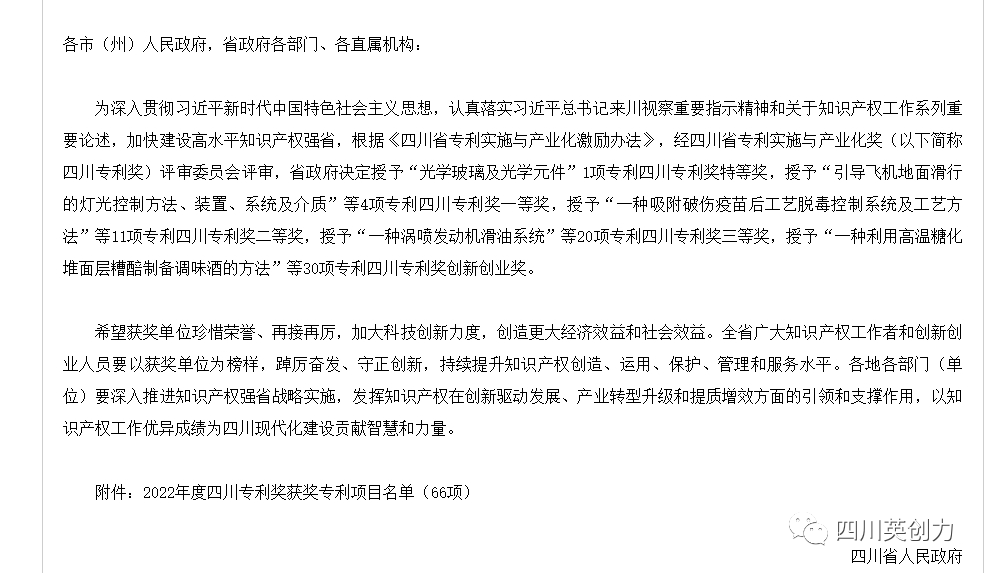 各市（州）人民政府，省政府各部门、各直属机构：

为深入贯彻习近平新时代中国特色社会主义思想，认真落实习近平总书记来川视察重要指示精神和关于知识产权工作系列重要论述，加快建设高水平知识产权强省，根据《四川省专利实施与产业化激励办法》，经四川省专利实施与产业化奖（以下简称四川专利奖）评审委员会评审，省政府决定授予“光学玻璃及光学元件”1项专利四川专利奖特等奖，授予“引导飞机地面滑行的灯光控制方法、装置、系统及介质”等4项专利四川专利奖一等奖，授予“一种吸附破伤疫苗后工艺脱毒控制系统及工艺方法”等11项专利四川专利奖二等奖，授予“一种涡喷发动机滑油系统”等20项专利四川专利奖三等奖，授予“一种利用高温糖化堆面层糟醅制备调味酒的方法”等30项专利四川专利奖创新创业奖。

希望获奖单位珍惜荣誉、再接再厉，加大科技创新力度，创造更大经济效益和社会效益。全省广大知识产权工作者和创新创业人员要以获奖单位为榜样，踔厉奋发、守正创新，持续提升知识产权创造、运用、保护、管理和服务水平。各地各部门（单位）要深入推进知识产权强省战略实施，发挥知识产权在创新驱动发展、产业转型升级和提质增效方面的引领和支撑作用，以知识产权工作优异成绩为四川现代化建设贡献智慧和力量。

附件：2022年度四川专利奖获奖专利项目名单（66项）

四川英创力

四川省人民政府